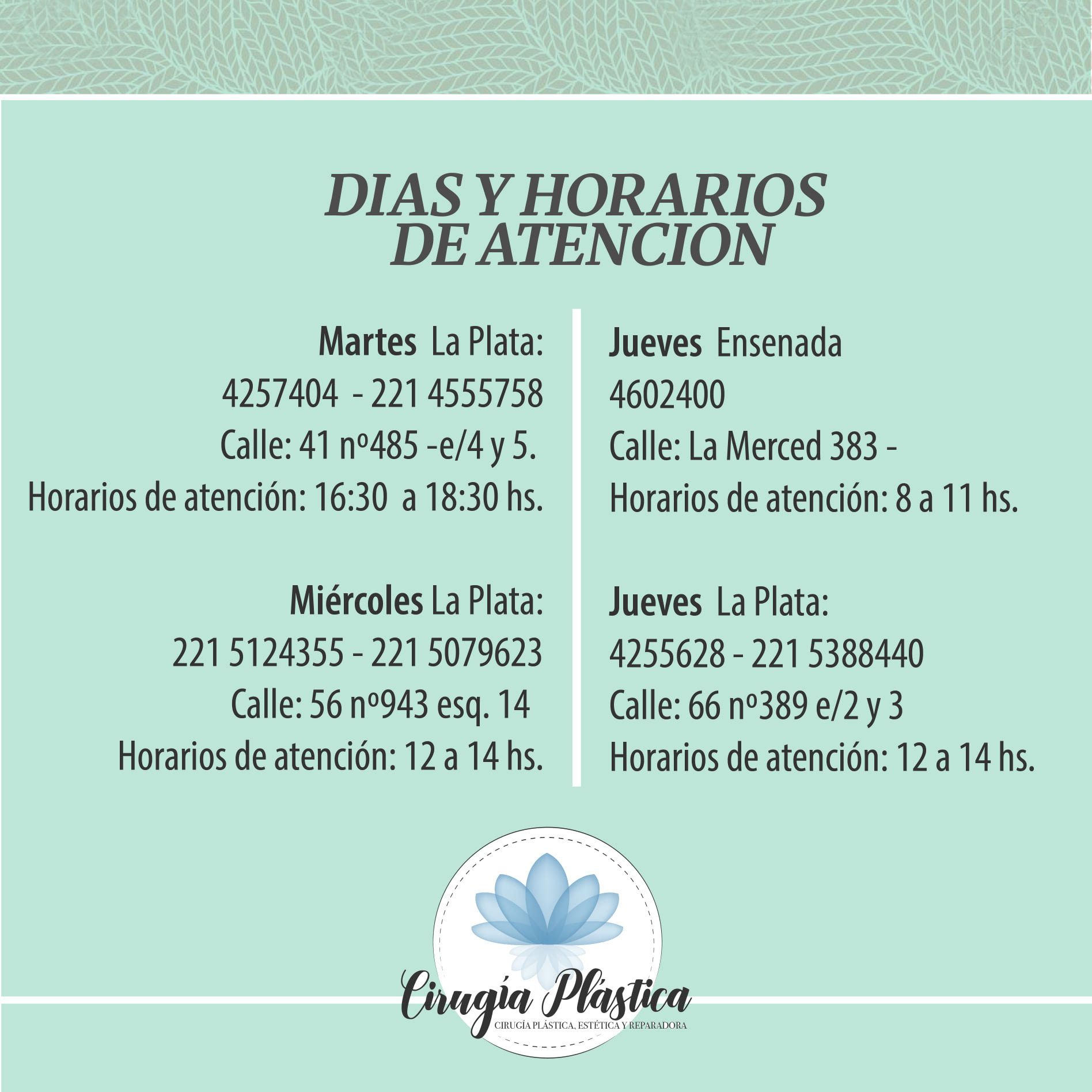 DIAS Y HORARIOS DE ATENCION

**Martes** La Plata:
4257404 - 221 4555758
Calle: 41 nº485 -e/4 y 5.
Horarios de atención: 16:30 a 18:30 hs.

**Miércoles** La Plata:
221 5124355 - 221 5079623
Calle: 56 nº943 esq. 14
Horarios de atención: 12 a 14 hs.

**Jueves** Ensenada
4602400
Calle: La Merced 383 -
Horarios de atención: 8 a 11 hs.

**Jueves** La Plata:
4255628 - 221 5388440
Calle: 66 nº389 e/2 y 3
Horarios de atención: 12 a 14 hs.

Cirugía Plástica
CIRUGÍA PLÁSTICA, ESTÉTICA Y REPARADORA